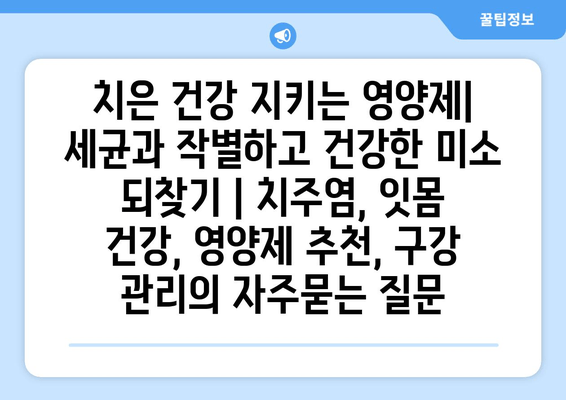 꿀팁정보

치은 건강 지키는 영양제| 세균과 작별하고 건강한 미소 되찾기 | 치주염, 잇몸 건강, 영양제 추천, 구강 관리의 자주묻는 질문